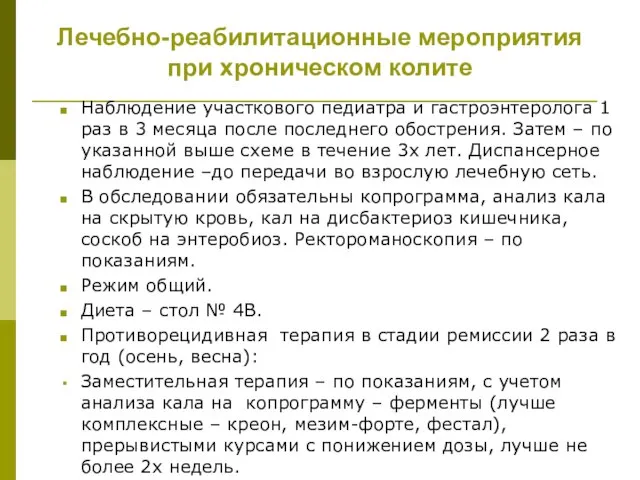 Лечебно-реабилитационные мероприятия при хроническом колите

Наблюдение участкового педиатра и гастроэнтеролога 1 раз в 3 месяца после последнего обострения. Затем – по указанной выше схеме в течение 3х лет. Диспансерное наблюдение –до передачи во взрослую лечебную сеть.

В обследовании обязательны копрограмма, анализ кала на скрытую кровь, кал на дисбактериоз кишечника, соскоб на энтеробиоз. Ректороманоскопия – по показаниям.

Режим общий.

Диета – стол № 4В.

Противорецидивная терапия в стадии ремиссии 2 раза в год (осень, весна):

Заместительная терапия – по показаниям, с учетом анализа кала на копрограмму – ферменты (лучше комплексные – креон, мезим-форте, фестал), прерывистыми курсами с понижением дозы, лучше не более 2х недель.